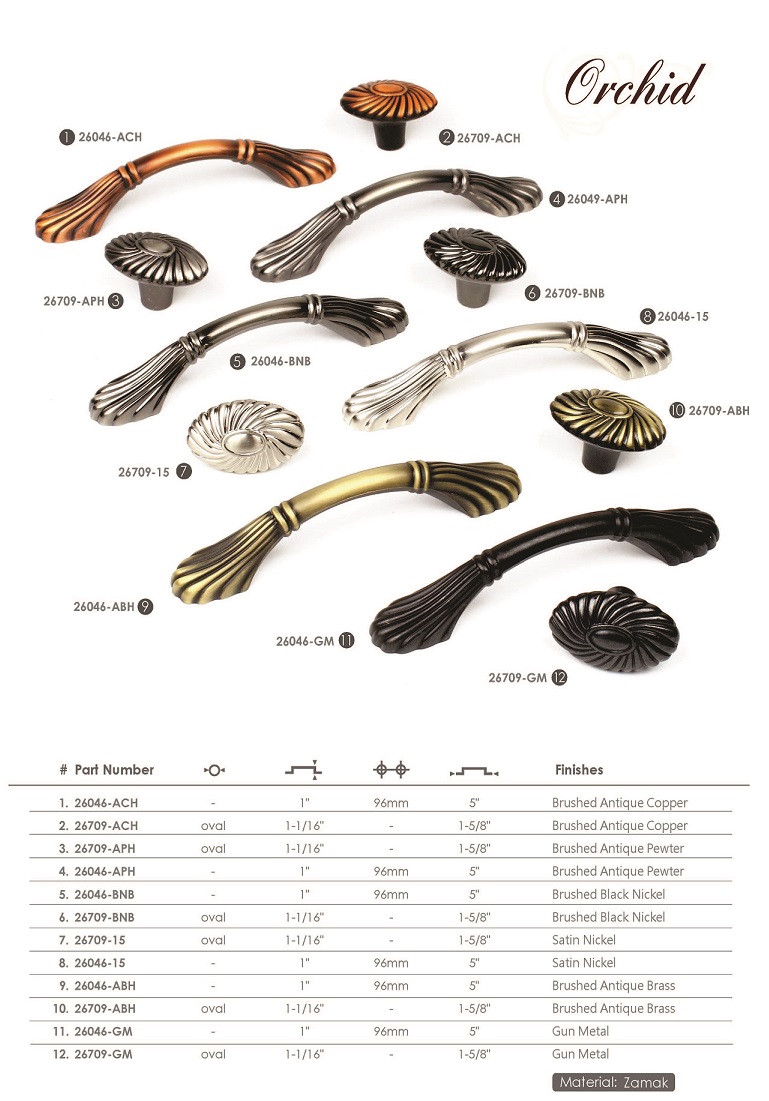 Orchid

1 26046-ACH

2 26709-ACH

4 26049-APH

26709-APH 3

6 26709-BNB

8 26046-15

5 26046-BNB

10 26709-ABH

26709-15 7

26046-ABH 9

26046-GM 11

26709-GM 12

| # Part Number | | | | | Finishes |
|---|---|---|---|---|---|
| 1. 26046-ACH | - | 1" | 96mm | 5" | Brushed Antique Copper |
| 2. 26709-ACH | oval | 1-1/16" | - | 1-5/8" | Brushed Antique Copper |
| 3. 26709-APH | oval | 1-1/16" | - | 1-5/8" | Brushed Antique Pewter |
| 4. 26046-APH | - | 1" | 96mm | 5" | Brushed Antique Pewter |
| 5. 26046-BNB | - | 1" | 96mm | 5" | Brushed Black Nickel |
| 6. 26709-BNB | oval | 1-1/16" | - | 1-5/8" | Brushed Black Nickel |
| 7. 26709-15 | oval | 1-1/16" | - | 1-5/8" | Satin Nickel |
| 8. 26046-15 | - | 1" | 96mm | 5" | Satin Nickel |
| 9. 26046-ABH | - | 1" | 96mm | 5" | Brushed Antique Brass |
| 10. 26709-ABH | oval | 1-1/16" | - | 1-5/8" | Brushed Antique Brass |
| 11. 26046-GM | - | 1" | 96mm | 5" | Gun Metal |
| 12. 26709-GM | oval | 1-1/16" | - | 1-5/8" | Gun Metal |

Material: Zamak